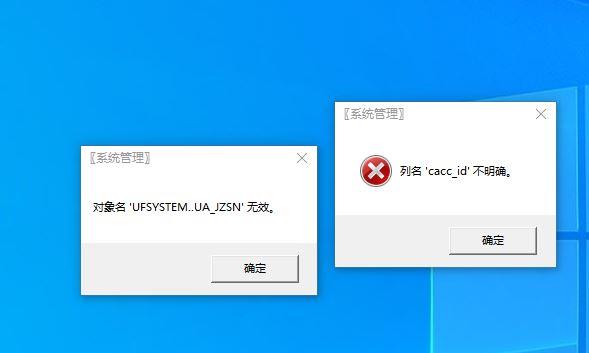 〖系统管理〗

对象名 'UFSYSTEM..UA_JZSN' 无效。

确定

〖系统管理〗

列名 'cacc_id' 不明确。

确定